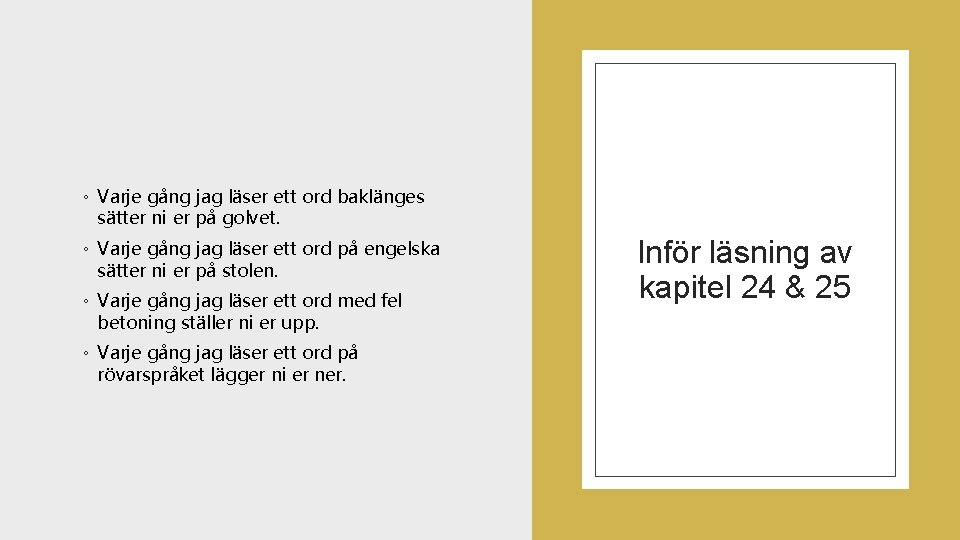 ◦ Varje gång jag läser ett ord baklänges sätter ni er på golvet.

◦ Varje gång jag läser ett ord på engelska sätter ni er på stolen.

◦ Varje gång jag läser ett ord med fel betoning ställer ni er upp.

◦ Varje gång jag läser ett ord på rövarspråket lägger ni er ner.

Inför läsning av kapitel 24 & 25